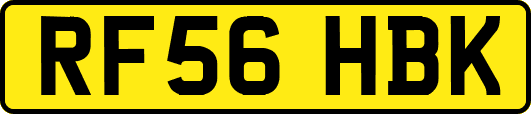 RF56 HBK